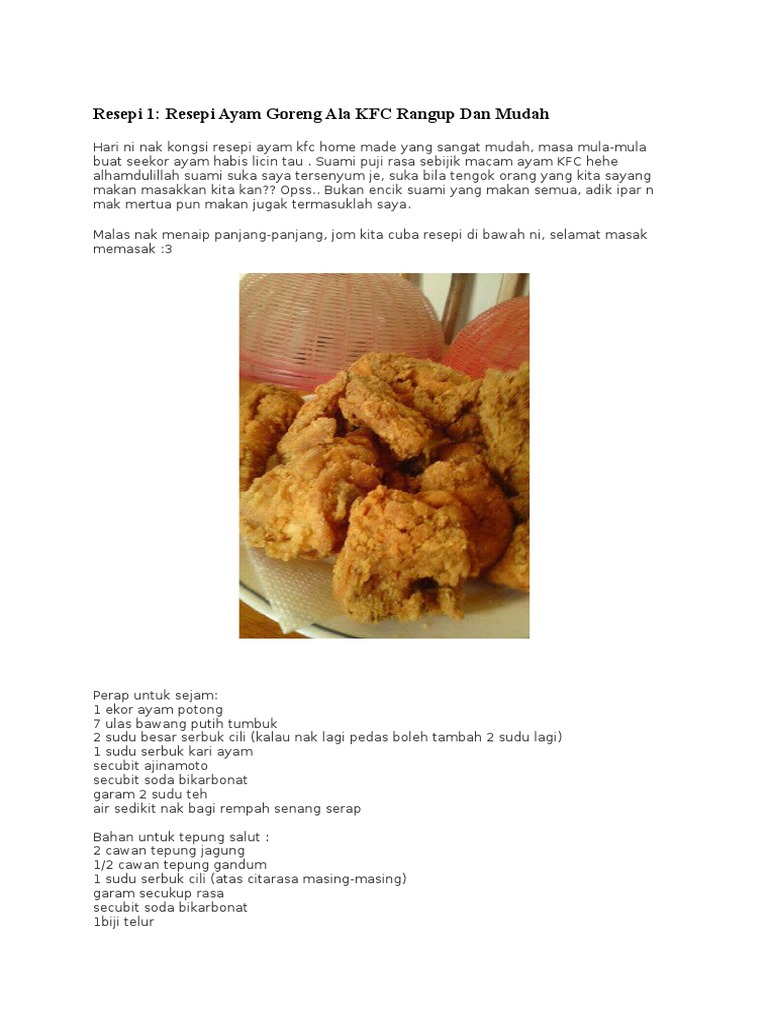 Resepi 1: Resepi Ayam Goreng Ala KFC Rangup Dan Mudah

Hari ni nak kongsi resepi ayam kfc home made yang sangat mudah, masa mula-mula buat seekor ayam habis licin tau . Suami puji rasa sebijik macam ayam KFC hehe alhamdulillah suami suka saya tersenyum je, suka bila tengok orang yang kita sayang makan masakkan kita kan?? Opss.. Bukan encik suami yang makan semua, adik ipar n mak mertua pun makan jugak termasuklah saya.

Malas nak menaip panjang-panjang, jom kita cuba resepi di bawah ni, selamat masak memasak :3

Perap untuk sejam:
1 ekor ayam potong
7 ulas bawang putih tumbuk
2 sudu besar serbuk cili (kalau nak lagi pedas boleh tambah 2 sudu lagi)
1 sudu serbuk kari ayam
secubit ajinamoto
secubit soda bikarbonat
garam 2 sudu teh
air sedikit nak bagi rempah senang serap

Bahan untuk tepung salut :
2 cawan tepung jagung
1/2 cawan tepung gandum
1 sudu serbuk cili (atas citarasa masing-masing)
garam secukup rasa
secubit soda bikarbonat
1biji telur